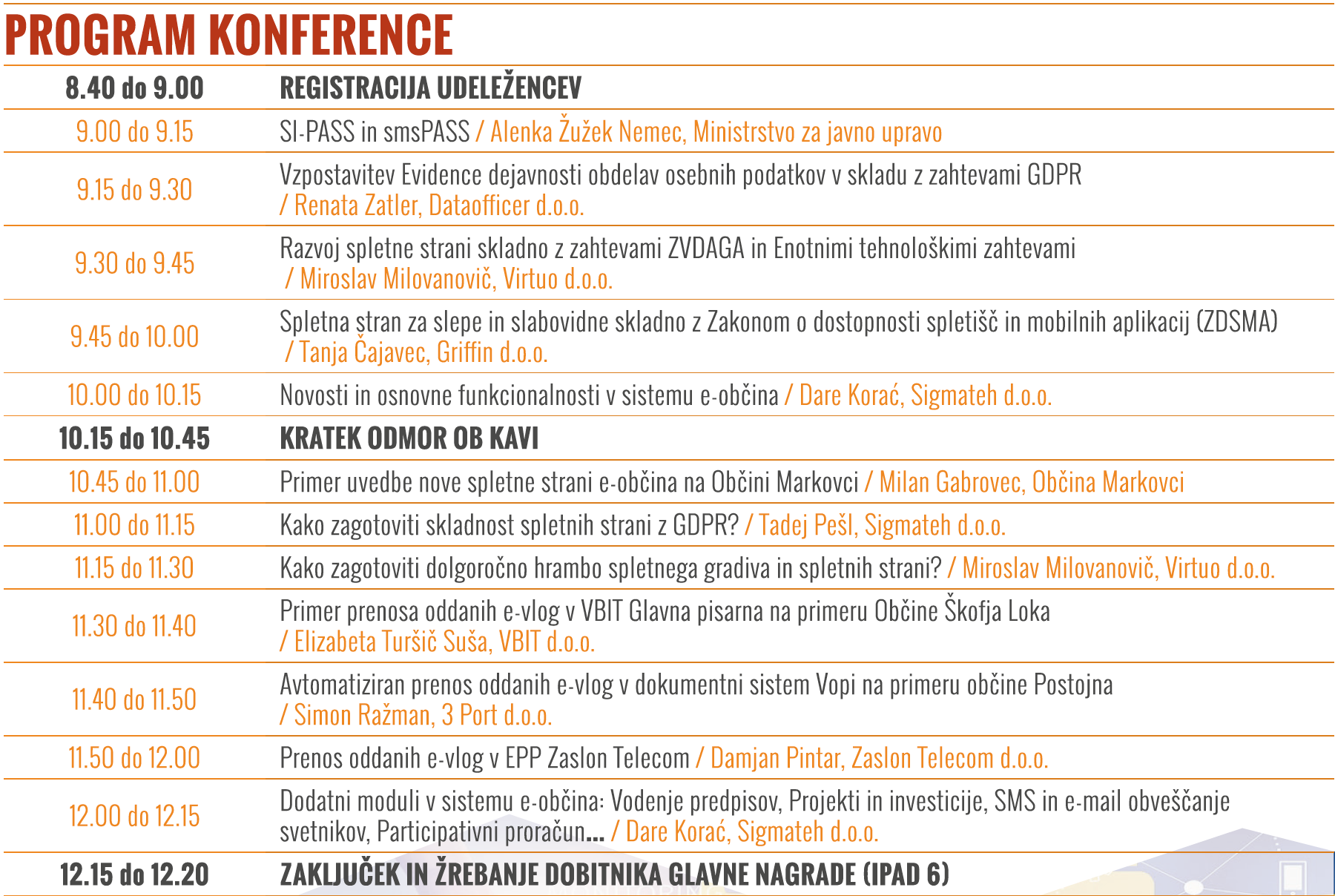 PROGRAM KONFERENCE

| | |
|---|---|
| 8.40 do 9.00 | REGISTRACIJA UDELEŽENCEV |
| 9.00 do 9.15 | SI-PASS in smsPASS / Alenka Žužek Nemec, Ministrstvo za javno upravo |
| 9.15 do 9.30 | Vzpostavitev Evidence dejavnosti obdelav osebnih podatkov v skladu z zahtevami GDPR / Renata Zatler, Dataofficer d.o.o. |
| 9.30 do 9.45 | Razvoj spletne strani skladno z zahtevami ZVDAGA in Enotnimi tehnološkimi zahtevami / Miroslav Milovanovič, Virtuo d.o.o. |
| 9.45 do 10.00 | Spletna stran za slepe in slabovidne skladno z Zakonom o dostopnosti spletišč in mobilnih aplikacij (ZDSMA) / Tanja Čajavec, Griffin d.o.o. |
| 10.00 do 10.15 | Novosti in osnovne funkcionalnosti v sistemu e-občina / Dare Korać, Sigmateh d.o.o. |
| 10.15 do 10.45 | KRATEK ODMOR OB KAVI |
| 10.45 do 11.00 | Primer uvedbe nove spletne strani e-občina na Občini Markovci / Milan Gabrovec, Občina Markovci |
| 11.00 do 11.15 | Kako zagotoviti skladnost spletnih strani z GDPR? / Tadej Pešl, Sigmateh d.o.o. |
| 11.15 do 11.30 | Kako zagotoviti dolgoročno hrambo spletnega gradiva in spletnih strani? / Miroslav Milovanovič, Virtuo d.o.o. |
| 11.30 do 11.40 | Primer prenosa oddanih e-vlog v VBIT Glavna pisarna na primeru Občine Škofja Loka / Elizabeta Turšič Suša, VBIT d.o.o. |
| 11.40 do 11.50 | Avtomatiziran prenos oddanih e-vlog v dokumentni sistem Vopi na primeru občine Postojna / Simon Ražman, 3 Port d.o.o. |
| 11.50 do 12.00 | Prenos oddanih e-vlog v EPP Zaslon Telecom / Damjan Pintar, Zaslon Telecom d.o.o. |
| 12.00 do 12.15 | Dodatni moduli v sistemu e-občina: Vodenje predpisov, Projekti in investicije, SMS in e-mail obveščanje svetnikov, Participativni proračun... / Dare Korać, Sigmateh d.o.o. |
| 12.15 do 12.20 | ZAKLJUČEK IN ŽREBANJE DOBITNIKA GLAVNE NAGRADE (IPAD 6) |